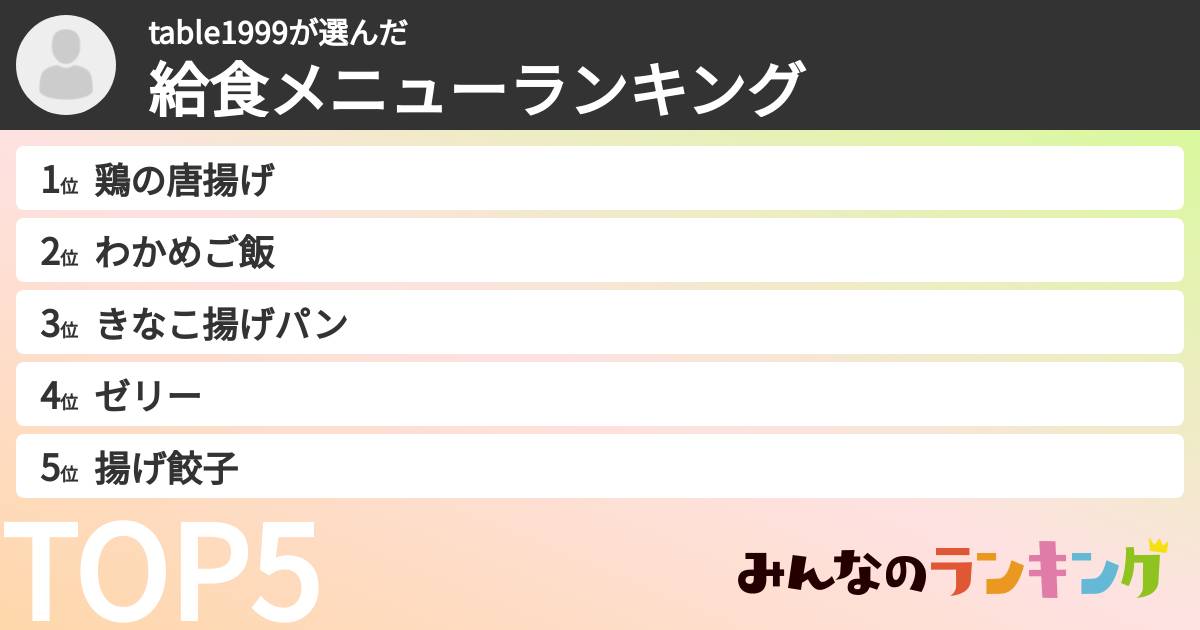 table1999が選んだ
給食メニューランキング

1位 鶏の唐揚げ
2位 わかめご飯
3位 きなこ揚げパン
4位 ゼリー
5位 揚げ餃子

TOP5

みんなのランキング